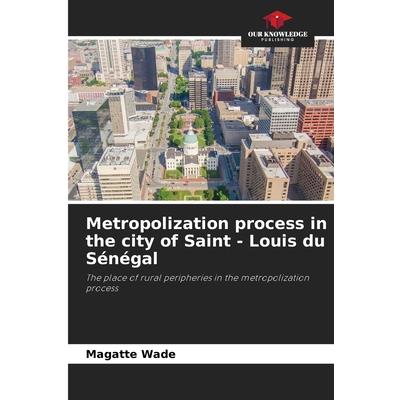 OUR KNOWLEDGE
PUBLISHING

Metropolization process in the city of Saint - Louis du Sénégal

The place of rural peripheries in the metropolization process

Magatte Wade